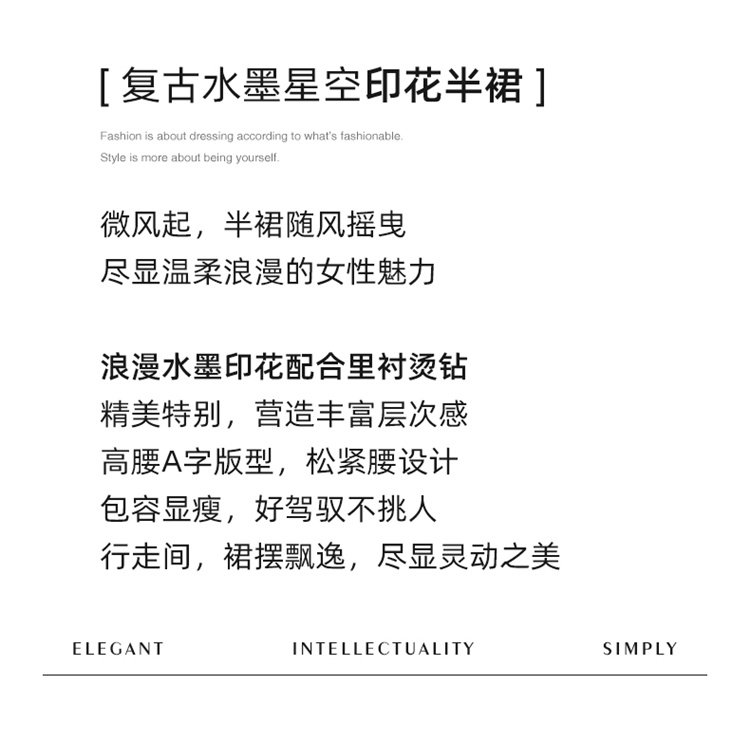 [ 复古水墨星空印花半裙 ]

Fashion is about dressing according to what's fashionable.
Style is more about being yourself.

微风起，半裙随风摇曳
尽显温柔浪漫的女性魅力

浪漫水墨印花配合里衬烫钻
精美特别，营造丰富层次感
高腰A字版型，松紧腰设计
包容显瘦，好驾驭不挑人
行走间，裙摆飘逸，尽显灵动之美

ELEGANT INTELLECTUALITY SIMPLY